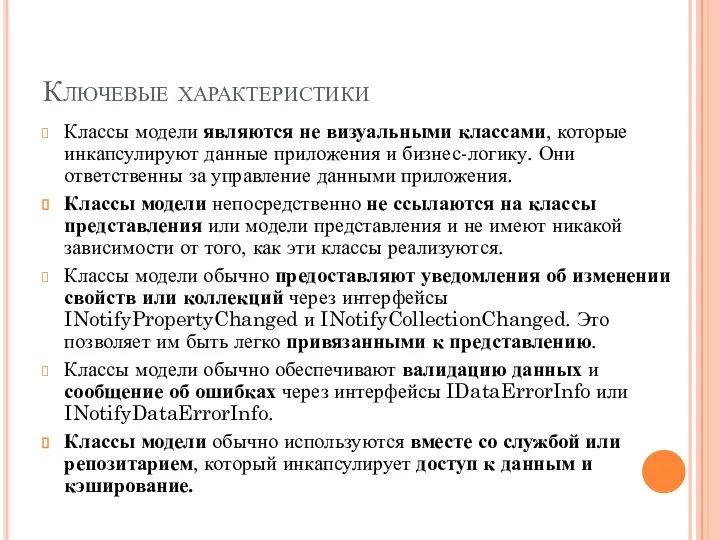 Ключевые характеристики

Классы модели являются не визуальными классами, которые инкапсулируют данные приложения и бизнес-логику. Они ответственны за управление данными приложения.

Классы модели непосредственно не ссылаются на классы представления или модели представления и не имеют никакой зависимости от того, как эти классы реализуются.

Классы модели обычно предоставляют уведомления об изменении свойств или коллекций через интерфейсы INotifyPropertyChanged и INotifyCollectionChanged. Это позволяет им быть легко привязанными к представлению.

Классы модели обычно обеспечивают валидацию данных и сообщение об ошибках через интерфейсы IDataErrorInfo или INotifyDataErrorInfo.

Классы модели обычно используются вместе со службой или репозитарием, который инкапсулирует доступ к данным и кэширование.